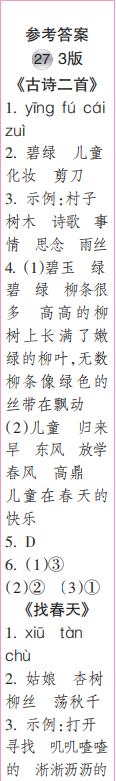 参考答案
27 3版
《古诗二首》
1. yīng fú cái zuì
2. 碧绿 儿童 化妆 剪刀
3. 示例：村子 树木 诗歌 事情 思念 雨丝
4. (1)碧玉 绿 碧 绿 柳条很多 高高的柳树上长满了嫩绿的柳叶，无数柳条像绿色的丝带在飘动
(2)儿童 归来早 东风 放学 春风 高鼎 儿童在春天的快乐
5. D
6. (1)③
(2)② (3)①
《找春天》
1. xiū tàn chù
2. 姑娘 杏树 柳丝 荡秋千
3. 示例：打开 寻找 叽叽喳喳的 淅淅沥沥的